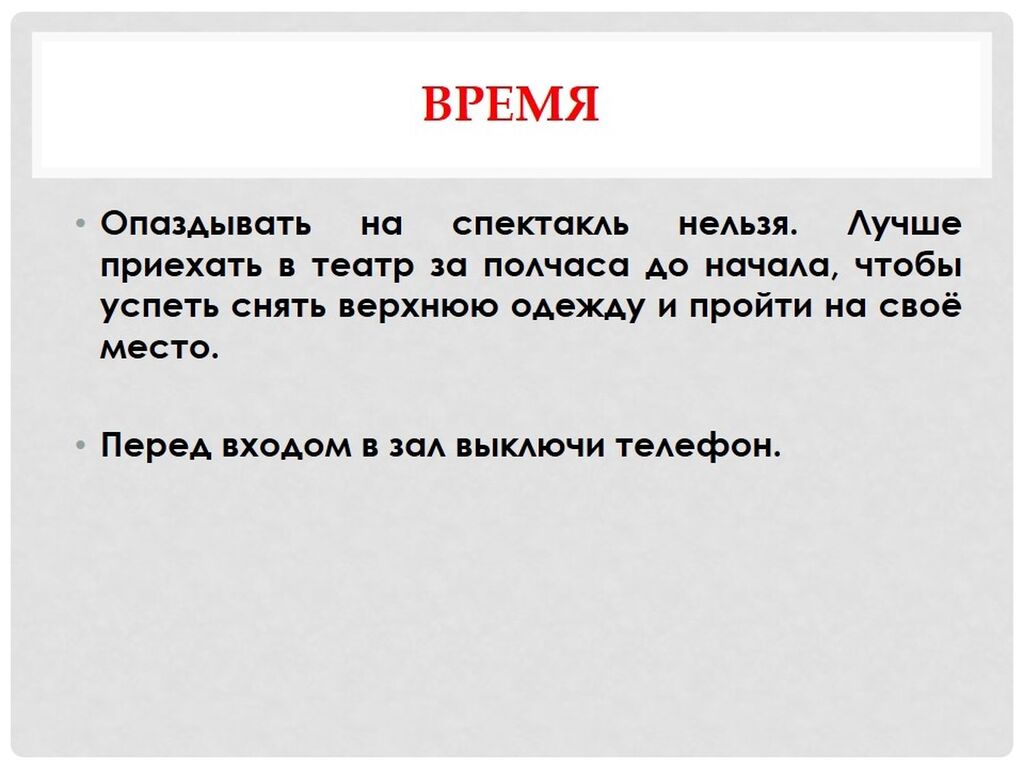 ВРЕМЯ

• Опаздывать на спектакль нельзя. Лучше приехать в театр за полчаса до начала, чтобы успеть снять верхнюю одежду и пройти на своё место.

• Перед входом в зал выключи телефон.